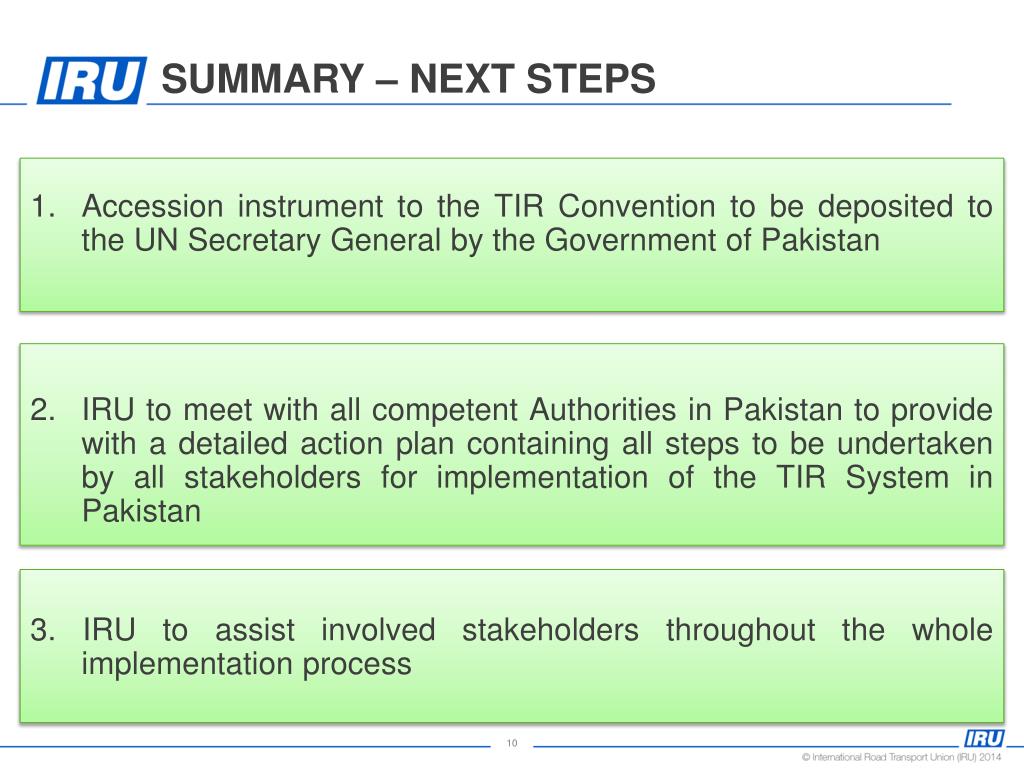 IRU SUMMARY – NEXT STEPS

1. Accession instrument to the TIR Convention to be deposited to the UN Secretary General by the Government of Pakistan

2. IRU to meet with all competent Authorities in Pakistan to provide with a detailed action plan containing all steps to be undertaken by all stakeholders for implementation of the TIR System in Pakistan

3. IRU to assist involved stakeholders throughout the whole implementation process

10

IRU

© International Road Transport Union (IRU) 2014